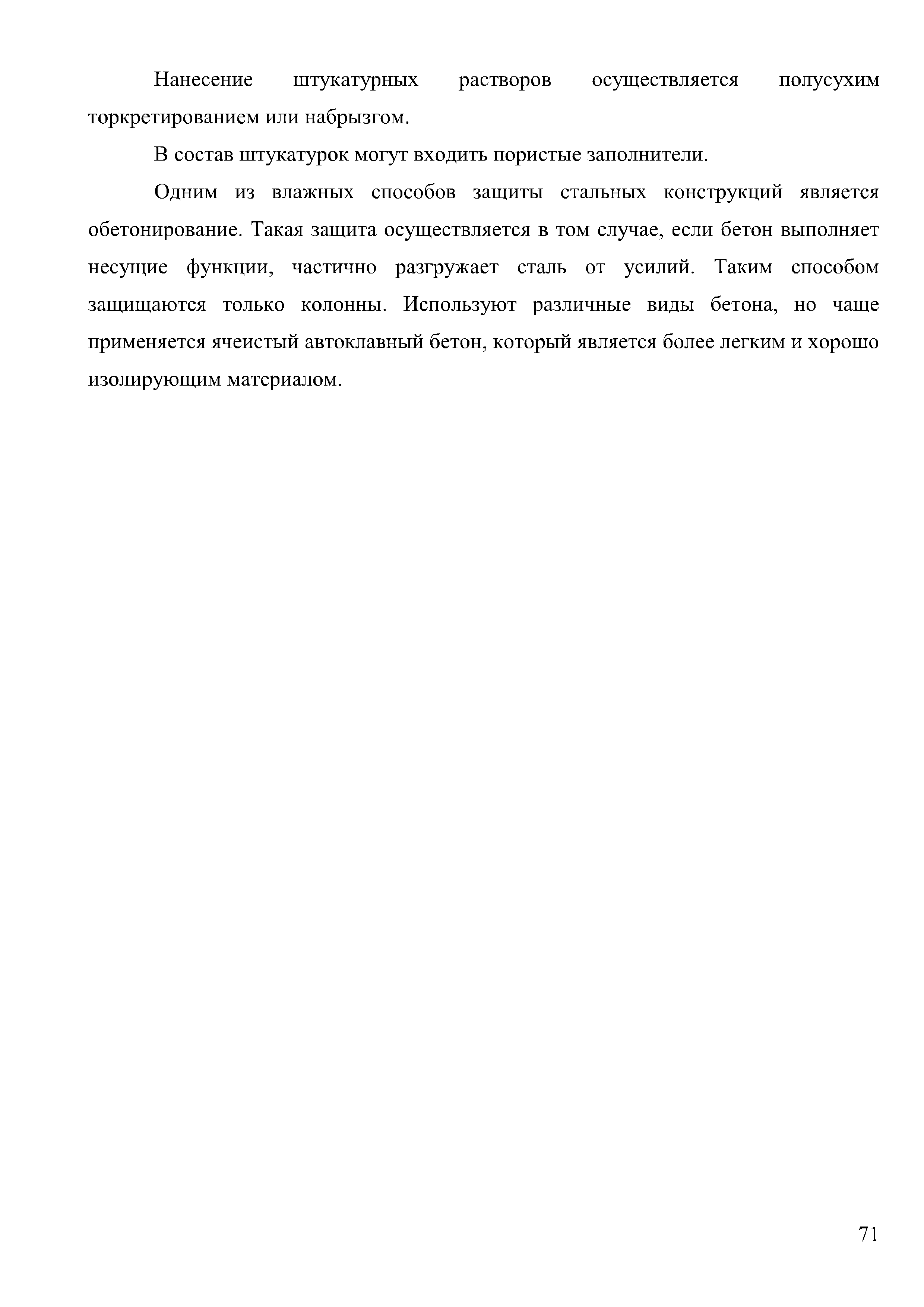 Нанесение штукатурных растворов осуществляется полусухим торкретированием или набрызгом.

В состав штукатурок могут входить пористые заполнители.

Одним из влажных способов защиты стальных конструкций является обетонирование. Такая защита осуществляется в том случае, если бетон выполняет несущие функции, частично разгружает сталь от усилий. Таким способом защищаются только колонны. Используют различные виды бетона, но чаще применяется ячеистый автоклавный бетон, который является более легким и хорошо изолирующим материалом.

71